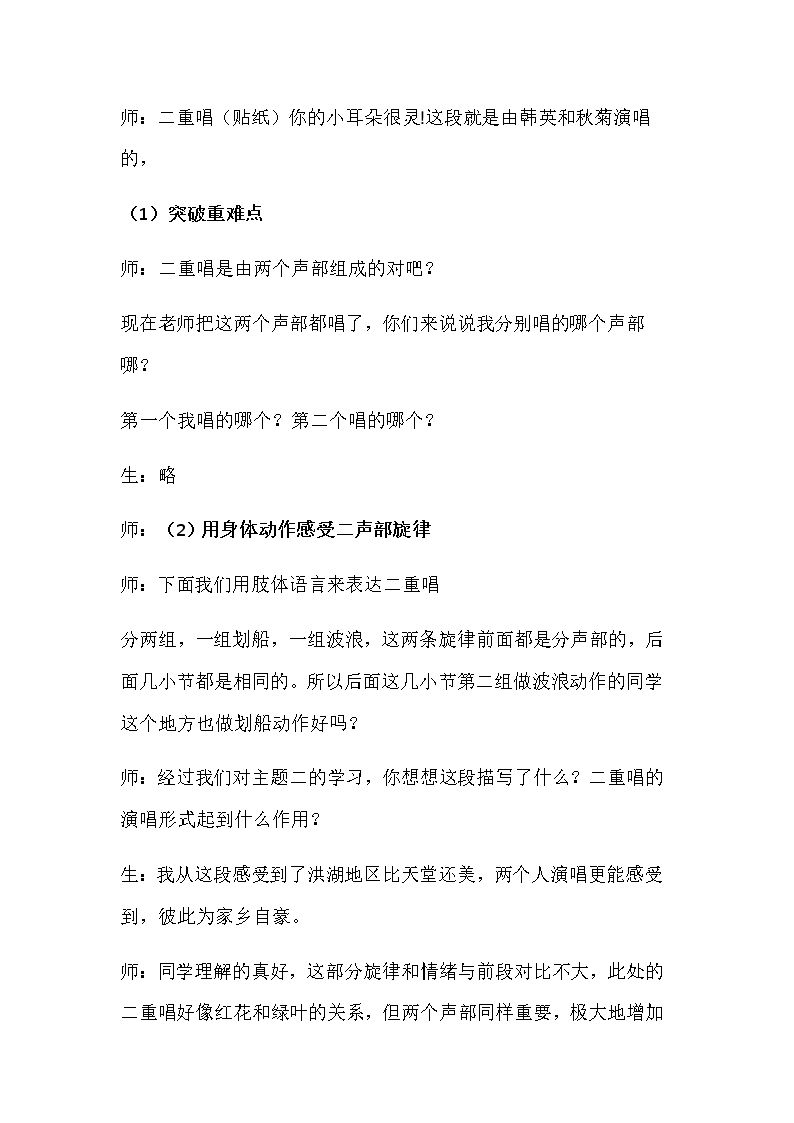 师：二重唱（贴纸）你的小耳朵很灵!这段就是由韩英和秋菊演唱的，

（1）突破重难点

师：二重唱是由两个声部组成的对吧？

现在老师把这两个声部都唱了，你们来说说我分别唱的哪个声部哪？

第一个我唱的哪个？第二个唱的哪个？

生：略

师：（2）用身体动作感受二声部旋律

师：下面我们用肢体语言来表达二重唱

分两组，一组划船，一组波浪，这两条旋律前面都是分声部的，后面几小节都是相同的。所以后面这几小节第二组做波浪动作的同学这个地方也做划船动作好吗？

师：经过我们对主题二的学习，你想想这段描写了什么？二重唱的演唱形式起到什么作用？

生：我从这段感受到了洪湖地区比天堂还美，两个人演唱更能感受到，彼此为家乡自豪。

师：同学理解的真好，这部分旋律和情绪与前段对比不大，此处的二重唱好像红花和绿叶的关系，但两个声部同样重要，极大地增加